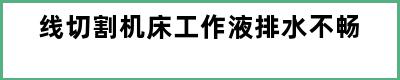 线切割机床工作液排水不畅